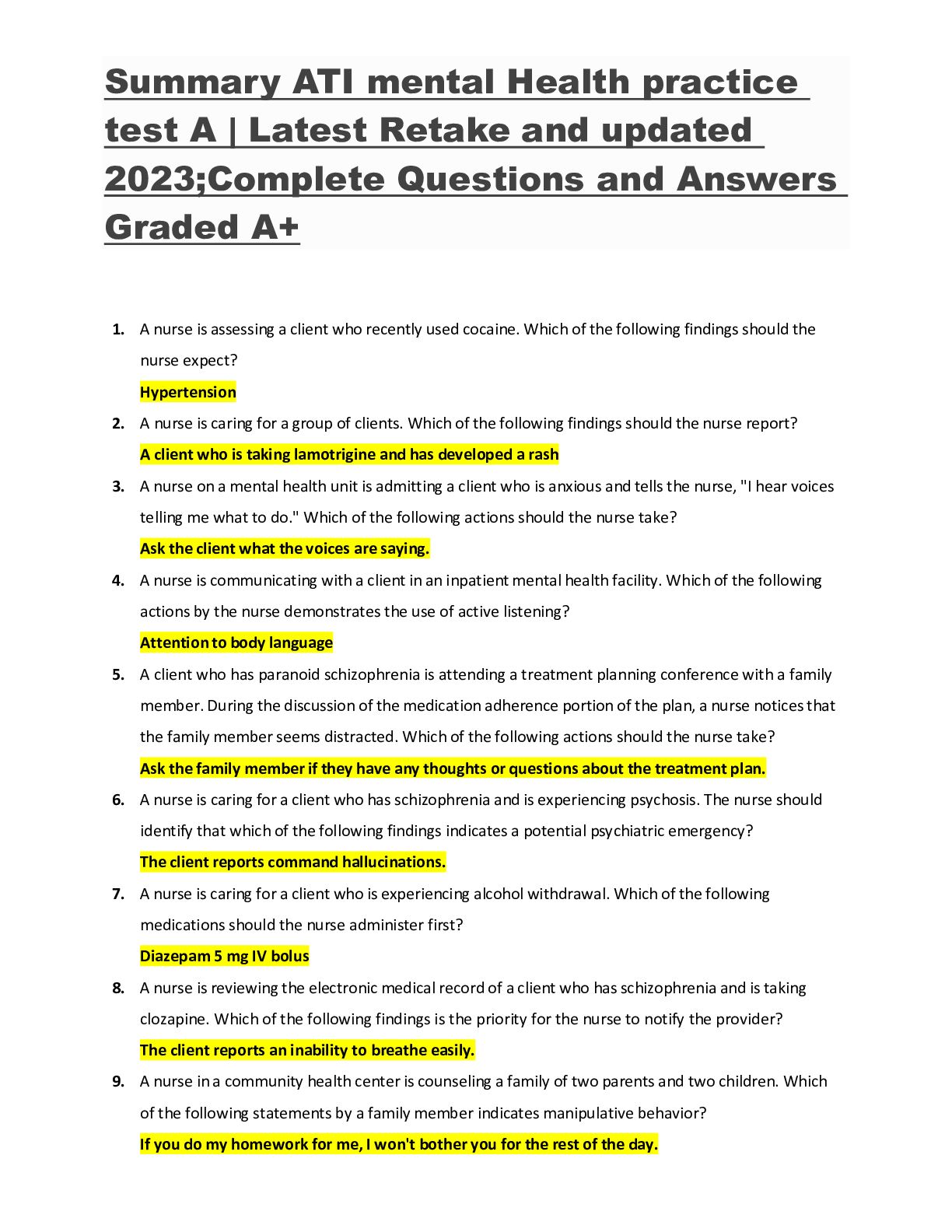 Summary ATI mental Health practice test A | Latest Retake and updated 2023;Complete Questions and Answers Graded A+

1. A nurse is assessing a client who recently used cocaine. Which of the following findings should the nurse expect?
Hypertension

2. A nurse is caring for a group of clients. Which of the following findings should the nurse report?
A client who is taking lamotrigine and has developed a rash

3. A nurse on a mental health unit is admitting a client who is anxious and tells the nurse, "I hear voices telling me what to do." Which of the following actions should the nurse take?
Ask the client what the voices are saying.

4. A nurse is communicating with a client in an inpatient mental health facility. Which of the following actions by the nurse demonstrates the use of active listening?
Attention to body language

5. A client who has paranoid schizophrenia is attending a treatment planning conference with a family member. During the discussion of the medication adherence portion of the plan, a nurse notices that the family member seems distracted. Which of the following actions should the nurse take?
Ask the family member if they have any thoughts or questions about the treatment plan.

6. A nurse is caring for a client who has schizophrenia and is experiencing psychosis. The nurse should identify that which of the following findings indicates a potential psychiatric emergency?
The client reports command hallucinations.

7. A nurse is caring for a client who is experiencing alcohol withdrawal. Which of the following medications should the nurse administer first?
Diazepam 5 mg IV bolus

8. A nurse is reviewing the electronic medical record of a client who has schizophrenia and is taking clozapine. Which of the following findings is the priority for the nurse to notify the provider?
The client reports an inability to breathe easily.

9. A nurse in a community health center is counseling a family of two parents and two children. Which of the following statements by a family member indicates manipulative behavior?
If you do my homework for me, I won't bother you for the rest of the day.